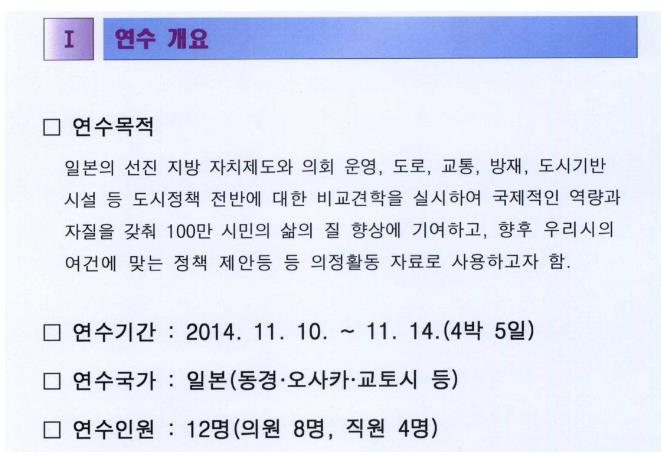 I 연수 개요

☐ 연수목적

일본의 선진 지방 자치제도와 의회 운영, 도로, 교통, 방재, 도시기반 시설 등 도시정책 전반에 대한 비교견학을 실시하여 국제적인 역량과 자질을 갖춰 100만 시민의 삶의 질 향상에 기여하고, 향후 우리시의 여건에 맞는 정책 제안등 등 의정활동 자료로 사용하고자 함.

☐ 연수기간 : 2014. 11. 10. ~ 11. 14.(4박 5일)

☐ 연수국가 : 일본(동경·오사카·교토시 등)

☐ 연수인원 : 12명(의원 8명, 직원 4명)